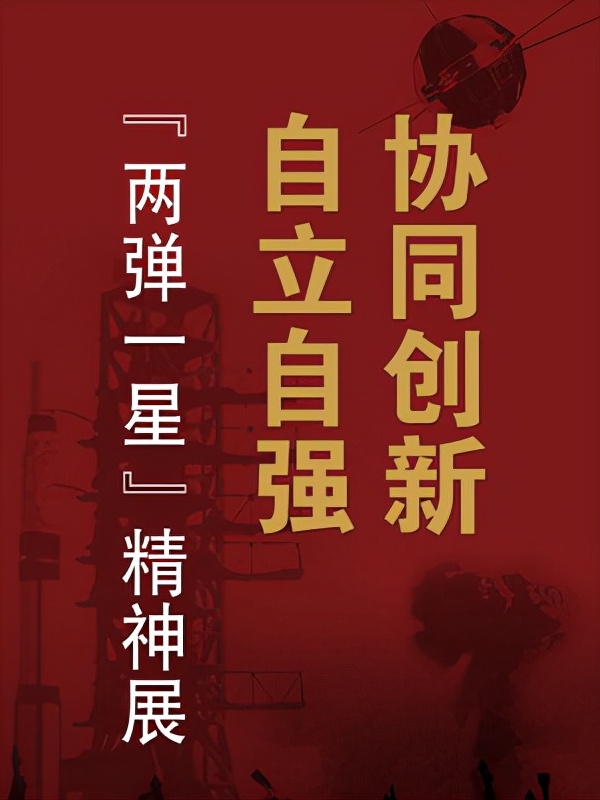 协同创新
自立自强
『两弹一星』精神展